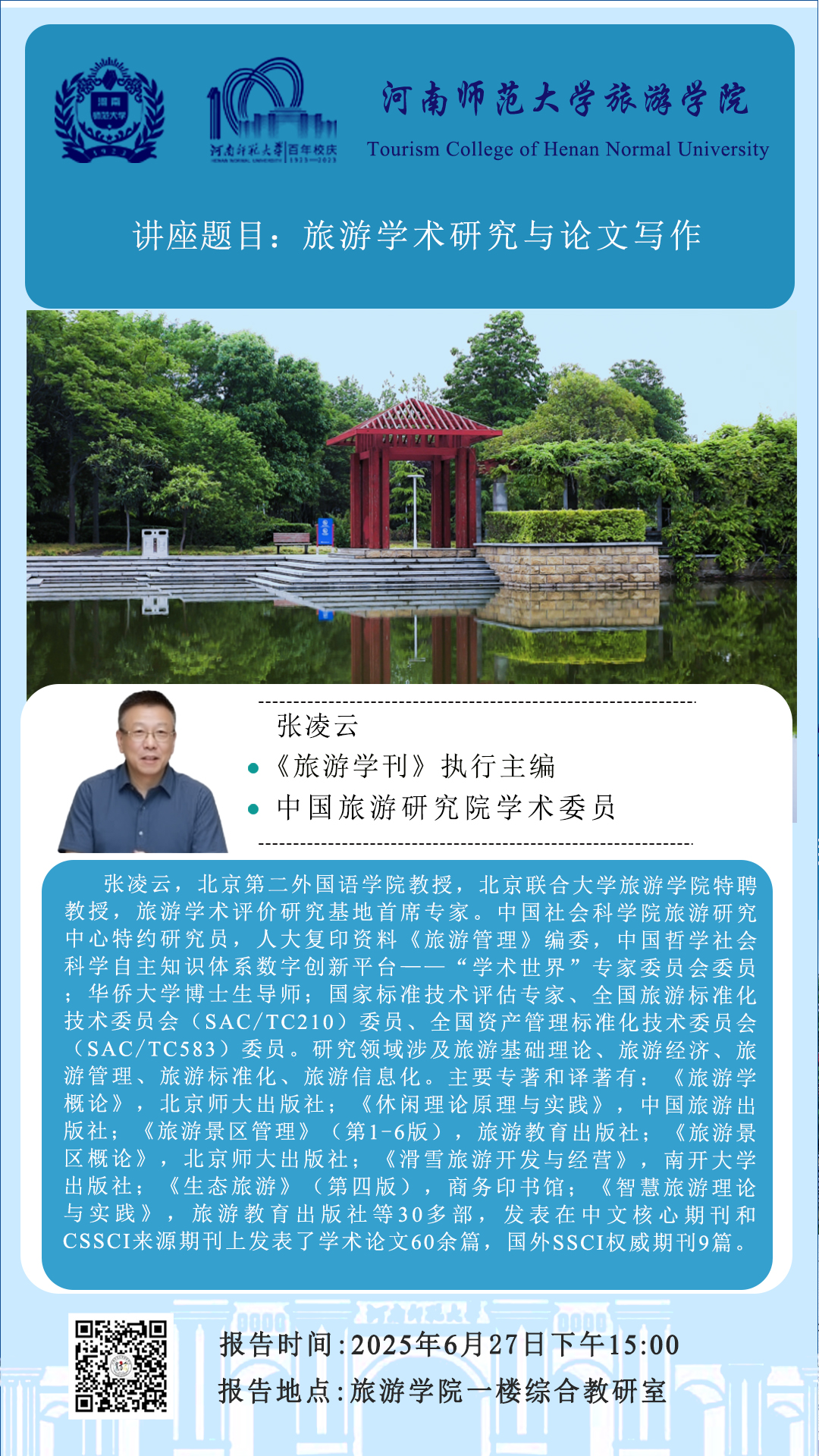 河南师范大学旅游学院
Tourism College of Henan Normal University

讲座题目：旅游学术研究与论文写作

张凌云
• 《旅游学刊》执行主编
• 中国旅游研究院学术委员

张凌云，北京第二外国语学院教授，北京联合大学旅游学院特聘教授，旅游学术评价研究基地首席专家。中国社会科学院旅游研究中心特约研究员，人大复印资料《旅游管理》编委，中国哲学社会科学自主知识体系数字创新平台——“学术世界”专家委员会委员；华侨大学博士生导师；国家标准技术评估专家、全国旅游标准化技术委员会（SAC/TC210）委员、全国资产管理标准化技术委员会（SAC/TC583）委员。研究领域涉及旅游基础理论、旅游经济、旅游管理、旅游标准化、旅游信息化。主要专著和译著有：《旅游学概论》，北京师大出版社；《休闲理论原理与实践》，中国旅游出版社；《旅游景区管理》（第1-6版），旅游教育出版社；《旅游景区概论》，北京师大出版社；《滑雪旅游开发与经营》，南开大学出版社；《生态旅游》（第四版），商务印书馆；《智慧旅游理论与实践》，旅游教育出版社等30多部，发表在中文核心期刊和CSSCI来源期刊上发表了学术论文60余篇，国外SSCI权威期刊9篇。

报告时间:2025年6月27日下午15:00
报告地点:旅游学院一楼综合教研室